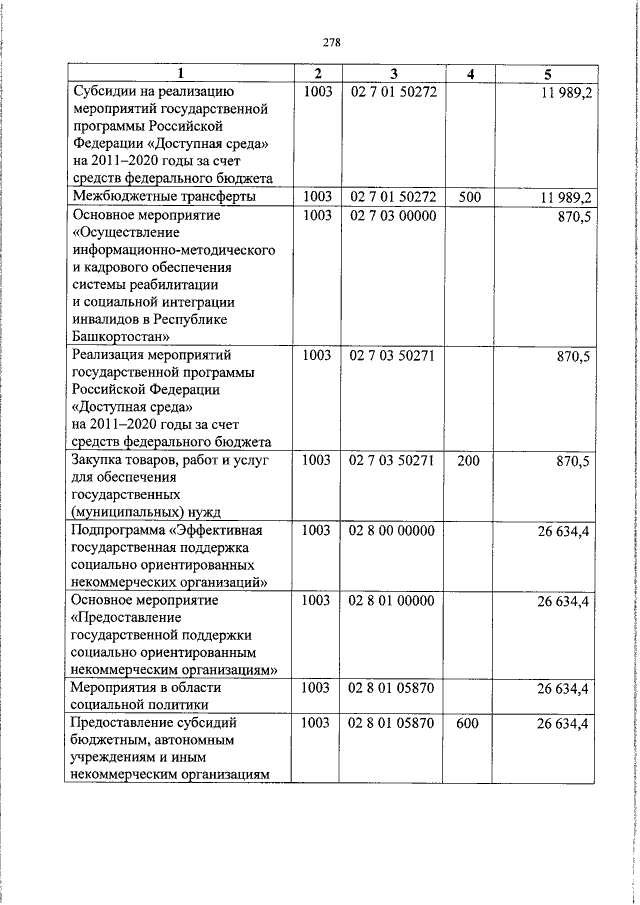 278

| 1 | 2 | 3 | 4 | 5 |
|---|---|---|---|---|
| Субсидии на реализацию мероприятий государственной программы Российской Федерации «Доступная среда» на 2011–2020 годы за счет средств федерального бюджета | 1003 | 02 7 01 50272 | | 11 989,2 |
| Межбюджетные трансферты | 1003 | 02 7 01 50272 | 500 | 11 989,2 |
| Основное мероприятие «Осуществление информационно-методического и кадрового обеспечения системы реабилитации и социальной интеграции инвалидов в Республике Башкортостан» | 1003 | 02 7 03 00000 | | 870,5 |
| Реализация мероприятий государственной программы Российской Федерации «Доступная среда» на 2011–2020 годы за счет средств федерального бюджета | 1003 | 02 7 03 50271 | | 870,5 |
| Закупка товаров, работ и услуг для обеспечения государственных (муниципальных) нужд | 1003 | 02 7 03 50271 | 200 | 870,5 |
| Подпрограмма «Эффективная государственная поддержка социально ориентированных некоммерческих организаций» | 1003 | 02 8 00 00000 | | 26 634,4 |
| Основное мероприятие «Предоставление государственной поддержки социально ориентированным некоммерческим организациям» | 1003 | 02 8 01 00000 | | 26 634,4 |
| Мероприятия в области социальной политики | 1003 | 02 8 01 05870 | | 26 634,4 |
| Предоставление субсидий бюджетным, автономным учреждениям и иным некоммерческим организациям | 1003 | 02 8 01 05870 | 600 | 26 634,4 |